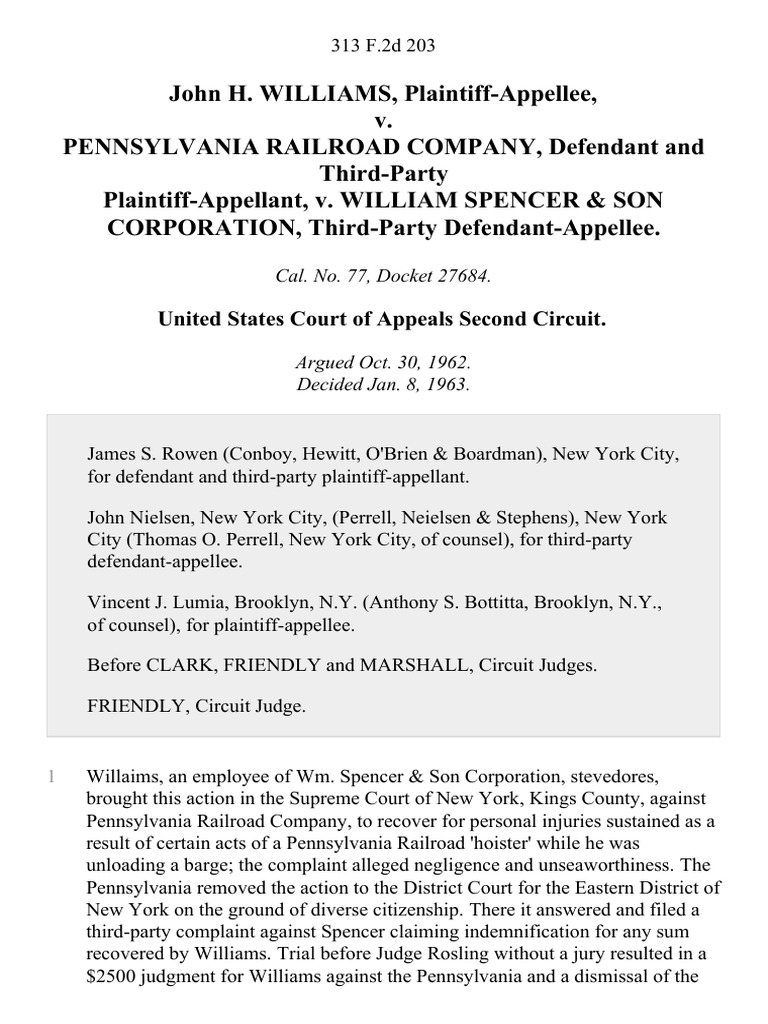 313 F.2d 203

John H. WILLIAMS, Plaintiff-Appellee,
v.
PENNSYLVANIA RAILROAD COMPANY, Defendant and Third-Party Plaintiff-Appellant, v. WILLIAM SPENCER & SON CORPORATION, Third-Party Defendant-Appellee.

Cal. No. 77, Docket 27684.

United States Court of Appeals Second Circuit.

Argued Oct. 30, 1962.
Decided Jan. 8, 1963.

James S. Rowen (Conboy, Hewitt, O'Brien & Boardman), New York City, for defendant and third-party plaintiff-appellant.

John Nielsen, New York City, (Perrell, Neielsen & Stephens), New York City (Thomas O. Perrell, New York City, of counsel), for third-party defendant-appellee.

Vincent J. Lumia, Brooklyn, N.Y. (Anthony S. Bottitta, Brooklyn, N.Y., of counsel), for plaintiff-appellee.

Before CLARK, FRIENDLY and MARSHALL, Circuit Judges.

FRIENDLY, Circuit Judge.

1 Willaims, an employee of Wm. Spencer & Son Corporation, stevedores, brought this action in the Supreme Court of New York, Kings County, against Pennsylvania Railroad Company, to recover for personal injuries sustained as a result of certain acts of a Pennsylvania Railroad 'hoister' while he was unloading a barge; the complaint alleged negligence and unseaworthiness. The Pennsylvania removed the action to the District Court for the Eastern District of New York on the ground of diverse citizenship. There it answered and filed a third-party complaint against Spencer claiming indemnification for any sum recovered by Williams. Trial before Judge Rosling without a jury resulted in a $2500 judgment for Williams against the Pennsylvania and a dismissal of the